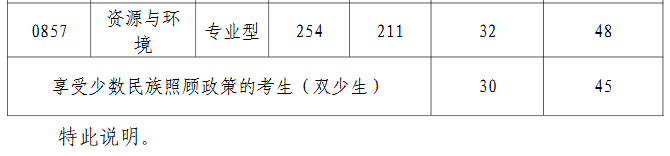 | 0857 | 资源与环境 | 专业型 | 254 | 211 | 32 | 48 |
|---|---|---|---|---|---|---|
| 享受少数民族照顾政策的考生（双少生） | | | | | 30 | 45 |

特此说明。